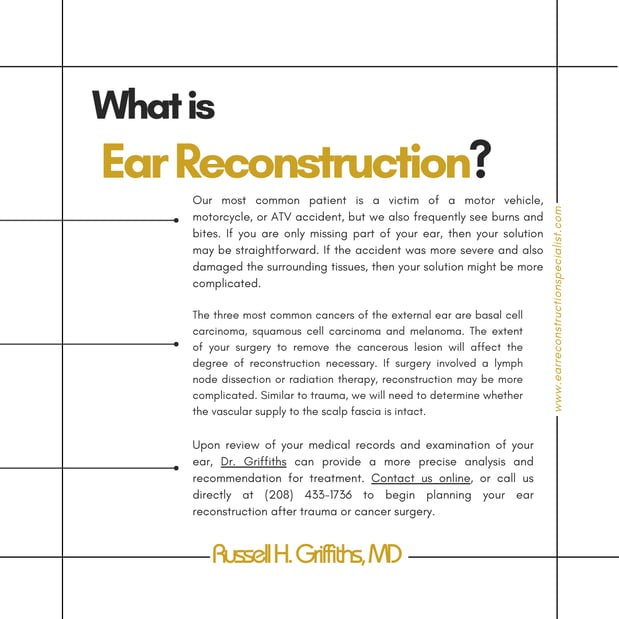 What is

Ear Reconstruction?

Our most common patient is a victim of a motor vehicle, motorcycle, or ATV accident, but we also frequently see burns and bites. If you are only missing part of your ear, then your solution may be straightforward. If the accident was more severe and also damaged the surrounding tissues, then your solution might be more complicated.

The three most common cancers of the external ear are basal cell carcinoma, squamous cell carcinoma and melanoma. The extent of your surgery to remove the cancerous lesion will affect the degree of reconstruction necessary. If surgery involved a lymph node dissection or radiation therapy, reconstruction may be more complicated. Similar to trauma, we will need to determine whether the vascular supply to the scalp fascia is intact.

Upon review of your medical records and examination of your ear, Dr. Griffiths can provide a more precise analysis and recommendation for treatment. Contact us online, or call us directly at (208) 433-1736 to begin planning your ear reconstruction after trauma or cancer surgery.

www.earreconstructionspecialist.com

Russell H. Griffiths, MD